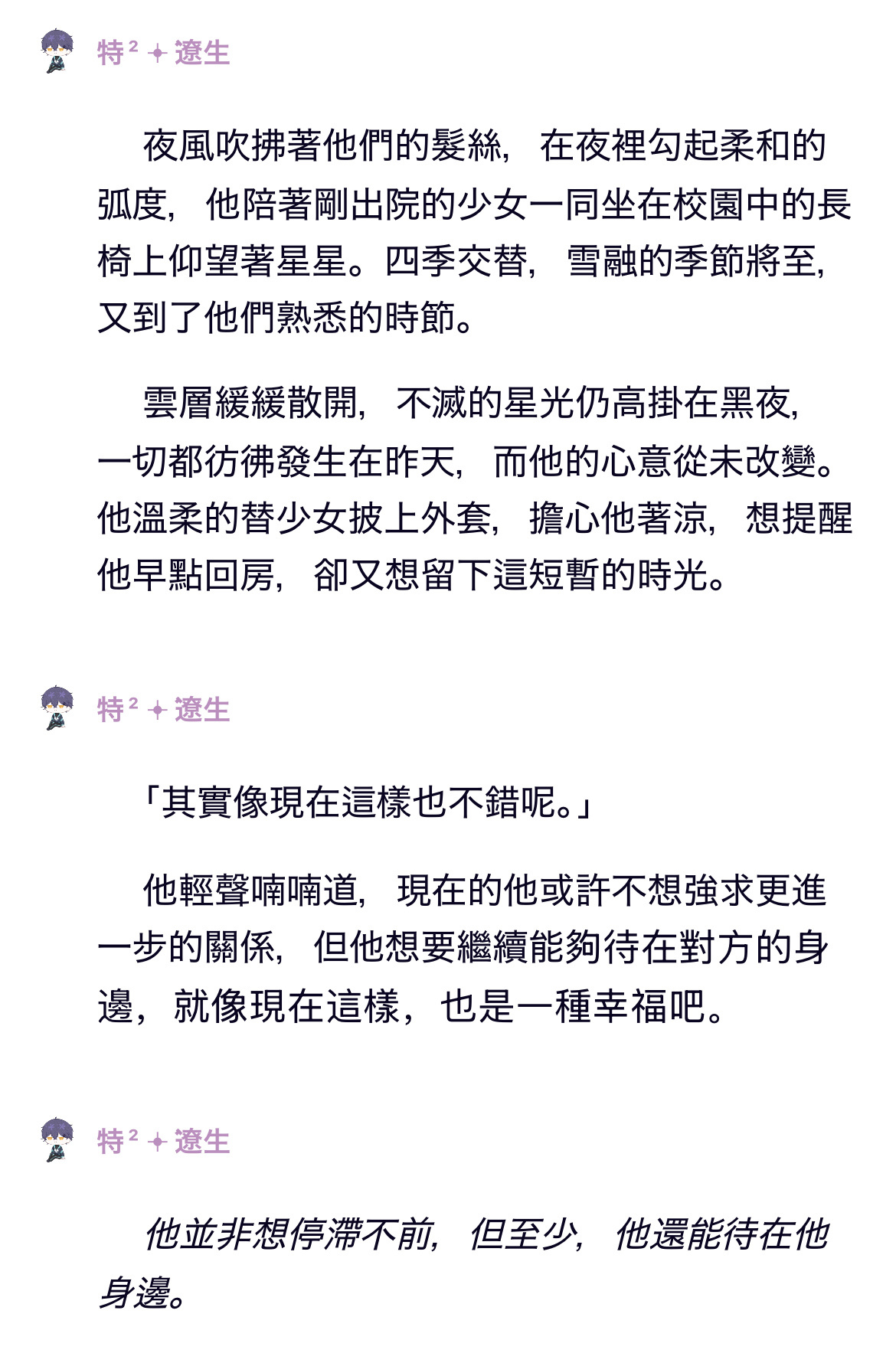 特² ✦ 遼生

夜風吹拂著他們的髮絲，在夜裡勾起柔和的弧度，他陪著剛出院的少女一同坐在校園中的長椅上仰望著星星。四季交替，雪融的季節將至，又到了他們熟悉的時節。

雲層緩緩散開，不滅的星光仍高掛在黑夜，一切都彷彿發生在昨天，而他的心意從未改變。他溫柔的替少女披上外套，擔心他著涼，想提醒他早點回房，卻又想留下這短暫的時光。

特² ✦ 遼生

「其實像現在這樣也不錯呢。」

他輕聲喃喃道，現在的他或許不想強求更進一步的關係，但他想要繼續能夠待在對方的身邊，就像現在這樣，也是一種幸福吧。

特² ✦ 遼生

他並非想停滯不前，但至少，他還能待在他身邊。